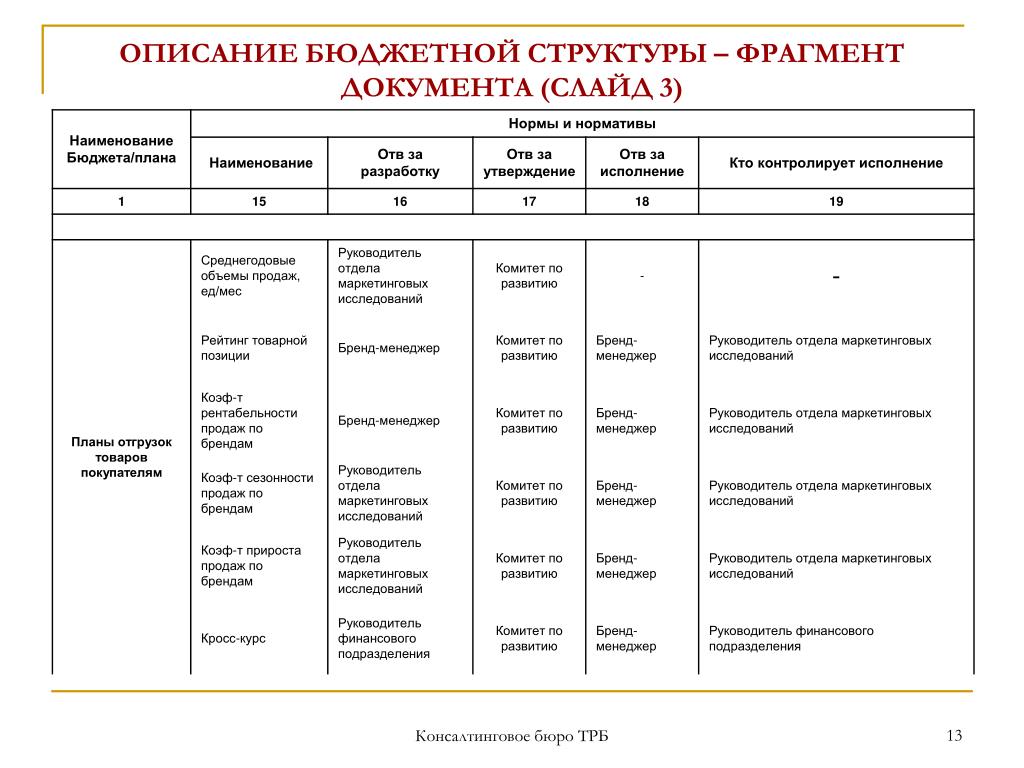 ОПИСАНИЕ БЮДЖЕТНОЙ СТРУКТУРЫ – ФРАГМЕНТ ДОКУМЕНТА (СЛАЙД 3)

| Наименование Бюджета/плана | Нормы и нормативы | | | | |
|---|---|---|---|---|---|
| | Наименование | Отв за разработку | Отв за утверждение | Отв за исполнение | Кто контролирует исполнение |
| 1 | 15 | 16 | 17 | 18 | 19 |
| | | | | | |
| Планы отгрузок товаров покупателям | Среднегодовые объемы продаж, ед/мес | Руководитель отдела маркетинговых исследований | Комитет по развитию | - | - |
| | Рейтинг товарной позиции | Бренд-менеджер | Комитет по развитию | Бренд-менеджер | Руководитель отдела маркетинговых исследований |
| | Коэф-т рентабельности продаж по брендам | Бренд-менеджер | Комитет по развитию | Бренд-менеджер | Руководитель отдела маркетинговых исследований |
| | Коэф-т сезонности продаж по брендам | Руководитель отдела маркетинговых исследований | Комитет по развитию | Бренд-менеджер | Руководитель отдела маркетинговых исследований |
| | Коэф-т прироста продаж по брендам | Руководитель отдела маркетинговых исследований | Комитет по развитию | Бренд-менеджер | Руководитель отдела маркетинговых исследований |
| | Кросс-курс | Руководитель финансового подразделения | Комитет по развитию | Бренд-менеджер | Руководитель финансового подразделения |

Консалтинговое бюро ТРБ

13